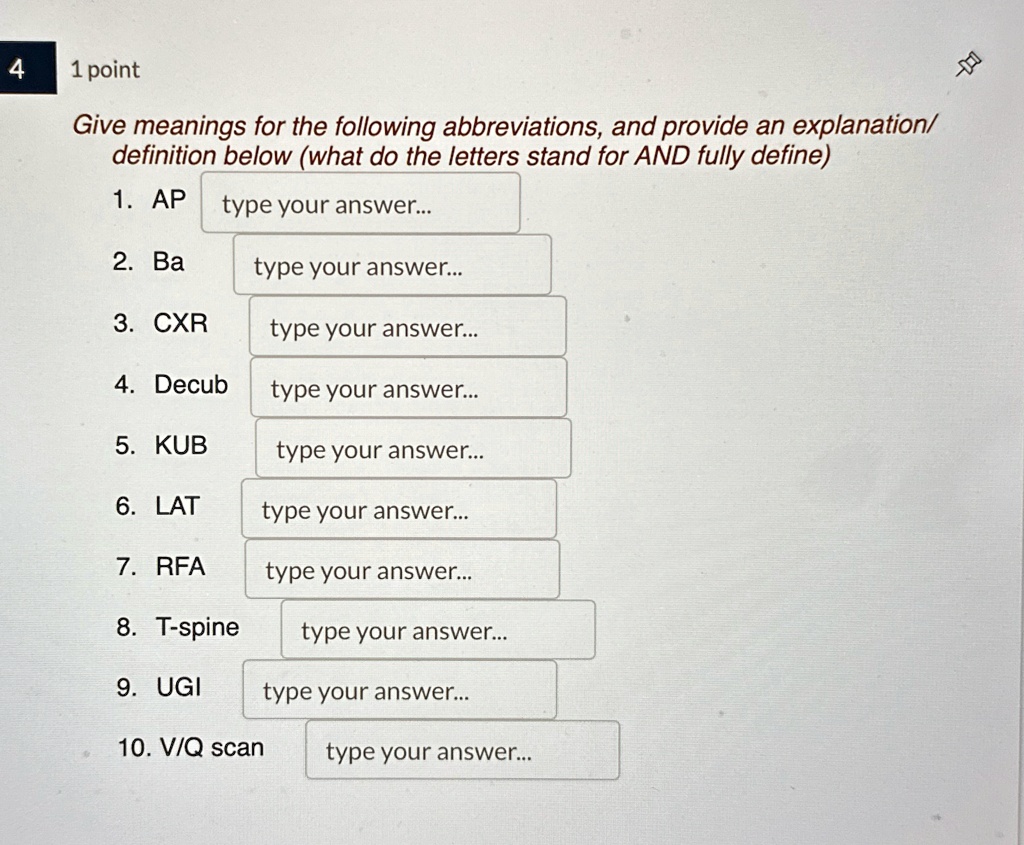 4

1 point

Give meanings for the following abbreviations, and provide an explanation/ definition below (what do the letters stand for AND fully define)

1. AP type your answer...

2. Ba type your answer...

3. CXR type your answer...

4. Decub type your answer...

5. KUB type your answer...

6. LAT type your answer...

7. RFA type your answer...

8. T-spine type your answer...

9. UGI type your answer...

10. V/Q scan type your answer...